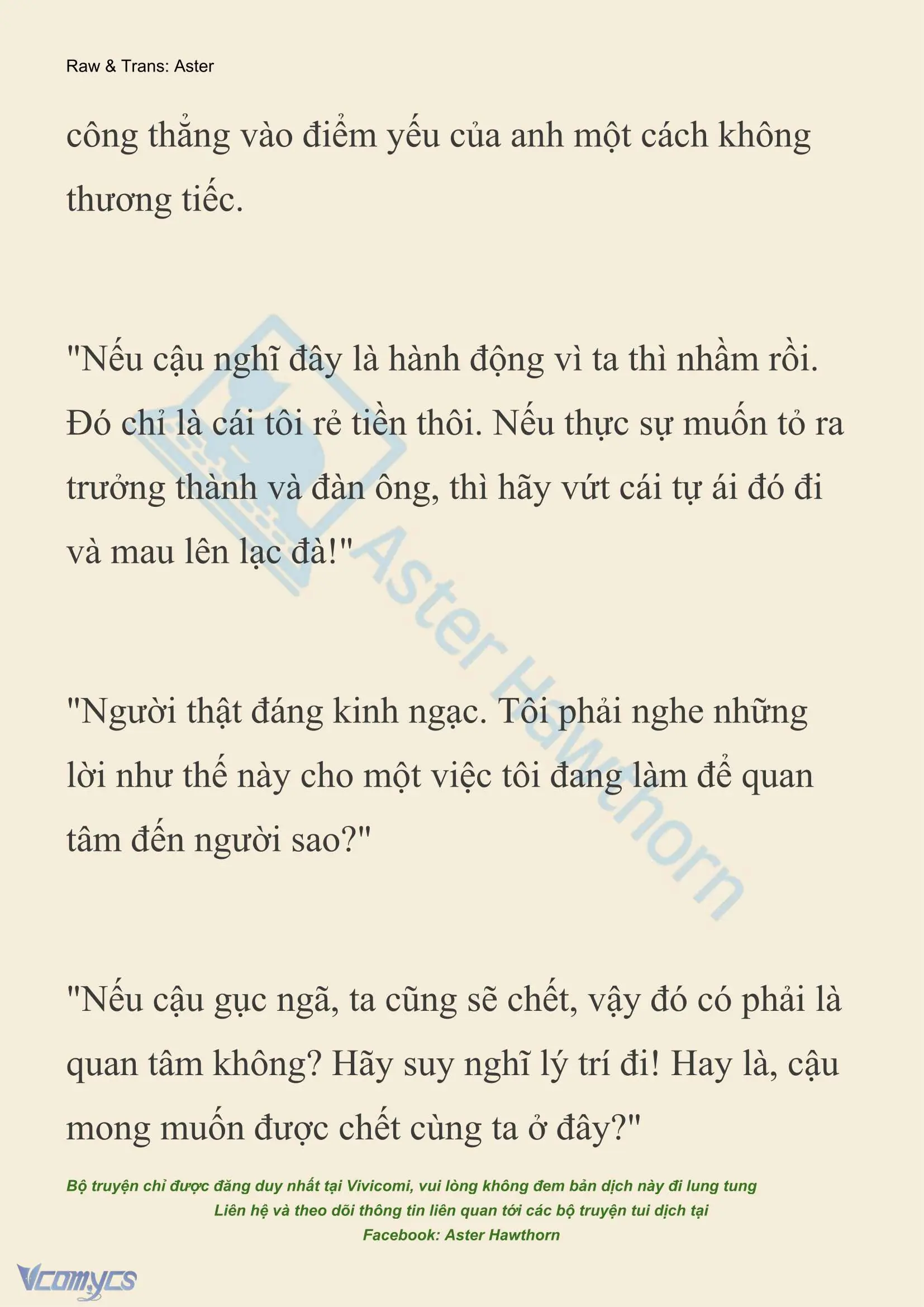 Raw & Trans: Aster

công thẳng vào điểm yếu của anh một cách không thương tiếc.

"Nếu cậu nghĩ đây là hành động vì ta thì nhầm rồi. Đó chỉ là cái tôi rẻ tiền thôi. Nếu thực sự muốn tỏ ra trưởng thành và đàn ông, thì hãy vứt cái tự ái đó đi và mau lên lạc đà!"

"Người thật đáng kinh ngạc. Tôi phải nghe những lời như thế này cho một việc tôi đang làm để quan tâm đến người sao?"

"Nếu cậu gục ngã, ta cũng sẽ chết, vậy đó có phải là quan tâm không? Hãy suy nghĩ lý trí đi! Hay là, cậu mong muốn được chết cùng ta ở đây?"

Bộ truyện chỉ được đăng duy nhất tại Vivicomi, vui lòng không đem bản dịch này đi lung tung
Liên hệ và theo dõi thông tin liên quan tới các bộ truyện tui dịch tại
Facebook: Aster Hawthorn

Aster Hawthorn

Vcomycs